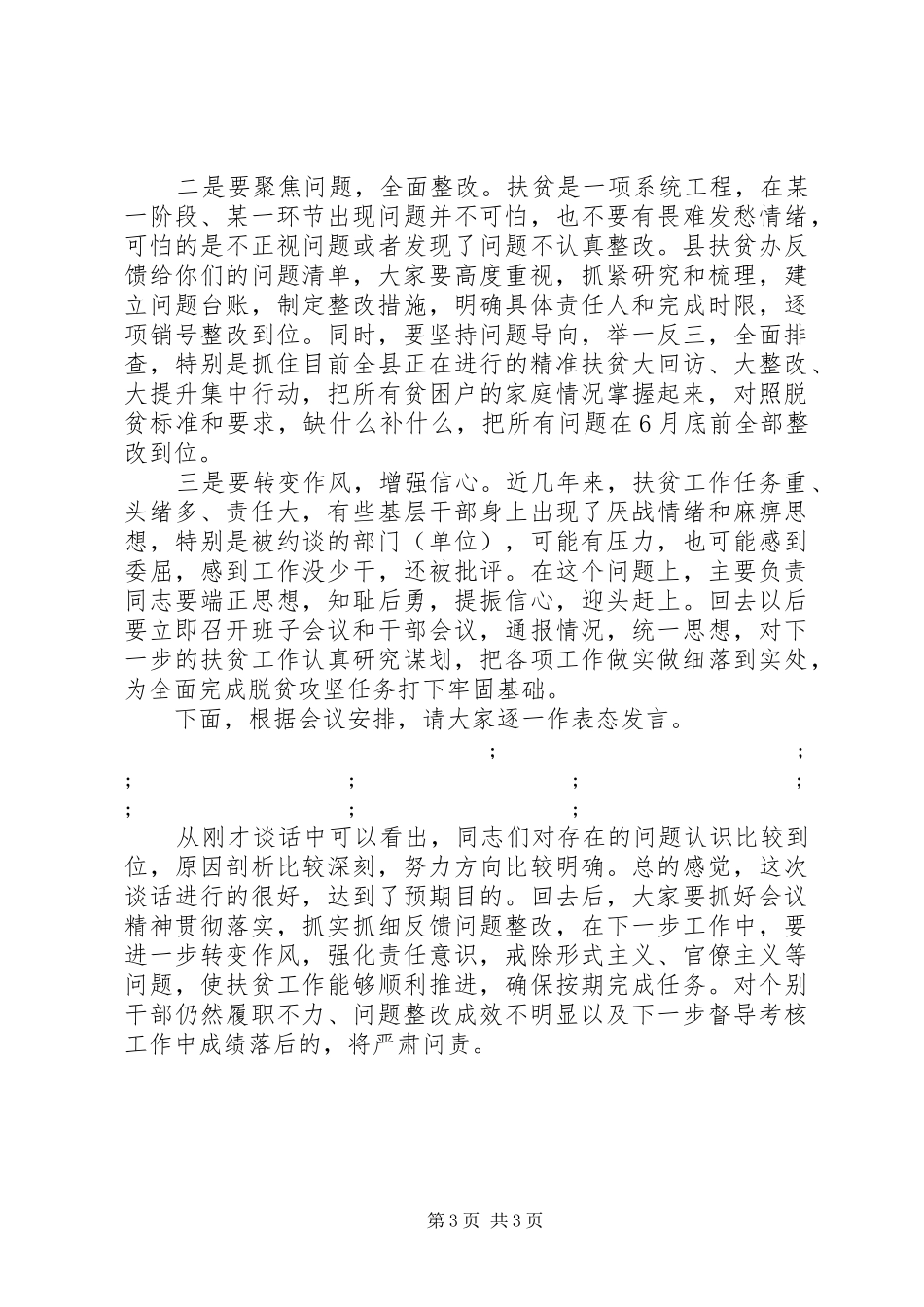 二是要聚焦问题，全面整改。扶贫是一项系统工程，在某一阶段、某一环节出现问题并不可怕，也不要有畏难发愁情绪，可怕的是不正视问题或者发现了问题不认真整改。县扶贫办反馈给你们的问题清单，大家要高度重视，抓紧研究和梳理，建立问题台账，制定整改措施，明确具体责任人和完成时限，逐项销号整改到位。同时，要坚持问题导向，举一反三，全面排查，特别是抓住目前全县正在进行的精准扶贫大回访、大整改、大提升集中行动，把所有贫困户的家庭情况掌握起来，对照脱贫标准和要求，缺什么补什么，把所有问题在6月底前全部整改到位。

三是要转变作风，增强信心。近几年来，扶贫工作任务重、头绪多、责任大，有些基层干部身上出现了厌战情绪和麻痹思想，特别是被约谈的部门（单位），可能有压力，也可能感到委屈，感到工作没少干，还被批评。在这个问题上，主要负责同志要端正思想，知耻后勇，提振信心，迎头赶上。回去以后要立即召开班子会议和干部会议，通报情况，统一思想，对下一步的扶贫工作认真研究谋划，把各项工作做实做细落到实处，为全面完成脱贫攻坚任务打下牢固基础。

下面，根据会议安排，请大家逐一作表态发言。

; ;
; ; ; ;
; ; ;

从刚才谈话中可以看出，同志们对存在的问题认识比较到位，原因剖析比较深刻，努力方向比较明确。总的感觉，这次谈话进行的很好，达到了预期目的。回去后，大家要抓好会议精神贯彻落实，抓实抓细反馈问题整改，在下一步工作中，要进一步转变作风，强化责任意识，戒除形式主义、官僚主义等问题，使扶贫工作能够顺利推进，确保按期完成任务。对个别干部仍然履职不力、问题整改成效不明显以及下一步督导考核工作中成绩落后的，将严肃问责。

第3页 共3页